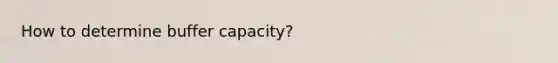 How to determine buffer capacity?